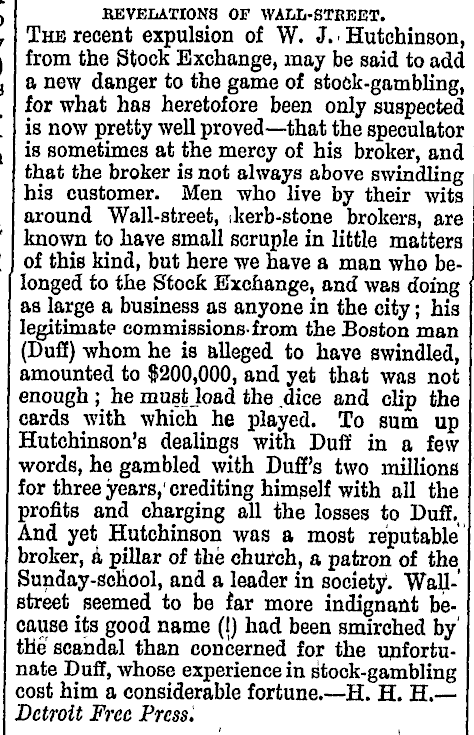 REVELATIONS OF WALL-STREET.

THE recent expulsion of W. J. Hutchinson, from the Stock Exchange, may be said to add a new danger to the game of stock-gambling, for what has heretofore been only suspected is now pretty well proved—that the speculator is sometimes at the mercy of his broker, and that the broker is not always above swindling his customer. Men who live by their wits around Wall-street, kerb-stone brokers, are known to have small scruple in little matters of this kind, but here we have a man who belonged to the Stock Exchange, and was doing as large a business as anyone in the city; his legitimate commissions from the Boston man (Duff) whom he is alleged to have swindled, amounted to $200,000, and yet that was not enough; he must load the dice and clip the cards with which he played. To sum up Hutchinson's dealings with Duff in a few words, he gambled with Duff's two millions for three years, crediting himself with all the profits and charging all the losses to Duff. And yet Hutchinson was a most reputable broker, a pillar of the church, a patron of the Sunday-school, and a leader in society. Wall-street seemed to be far more indignant because its good name (!) had been smirched by the scandal than concerned for the unfortunate Duff, whose experience in stock-gambling cost him a considerable fortune.—H. H. H.—Detroit Free Press.